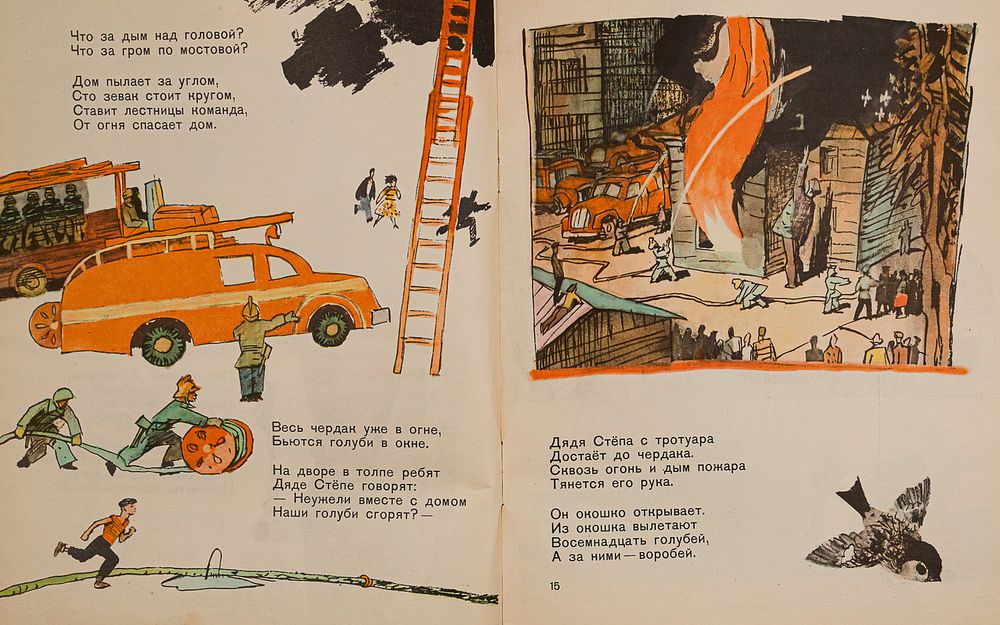 Что за дым над головой?
Что за гром по мостовой?

Дом пылает за углом,
Сто зевак стоит кругом,
Ставит лестницы команда,
От огня спасает дом.

Весь чердак уже в огне,
Бьются голуби в окне.

На дворе в толпе ребят
Дяде Стёпе говорят:
— Неужели вместе с домом
Наши голуби сгорят? —

Дядя Стёпа с тротуара
Достаёт до чердака.
Сквозь огонь и дым пожара
Тянется его рука.

Он окошко открывает.
Из окошка вылетают
Восемнадцать голубей,
А за ними — воробей.

15